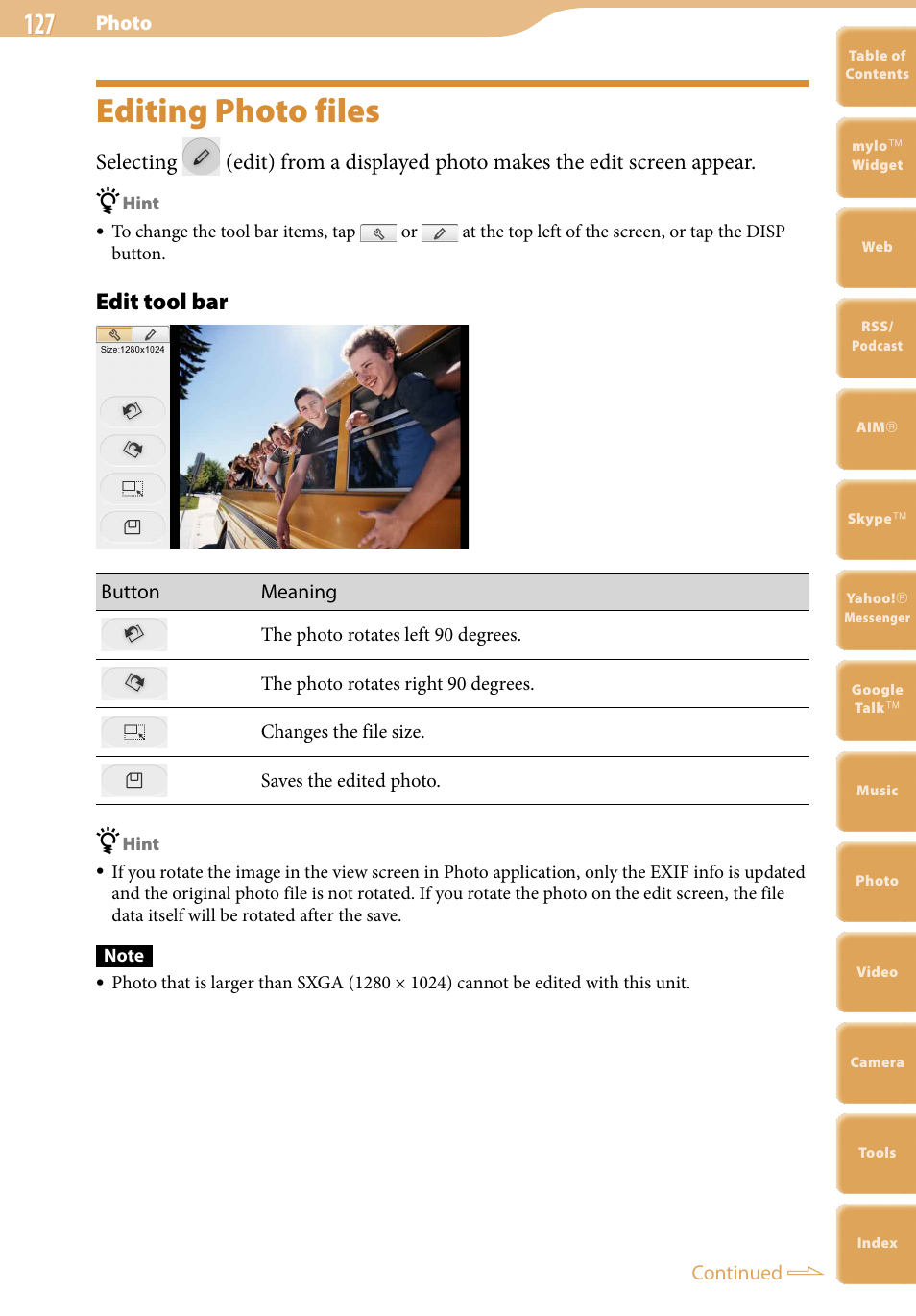 127 Photo

Editing Photo files

Selecting (edit) from a displayed photo makes the edit screen appear.

Hint

• To change the tool bar items, tap or at the top left of the screen, or tap the DISP button.

Edit tool bar

Size:1280x1024

| Button | Meaning |
|---|---|
| | The photo rotates left 90 degrees. |
| | The photo rotates right 90 degrees. |
| | Changes the file size. |
| | Saves the edited photo. |

Hint

• If you rotate the image in the view screen in Photo application, only the EXIF info is updated and the original photo file is not rotated. If you rotate the photo on the edit screen, the file data itself will be rotated after the save.

Note

• Photo that is larger than SXGA (1280 × 1024) cannot be edited with this unit.

Continued

Table of Contents
mylo™ Widget
Web
RSS/ Podcast
AIM®
Skype™
Yahoo!® Messenger
Google Talk™
Music
Photo
Video
Camera
Tools
Index